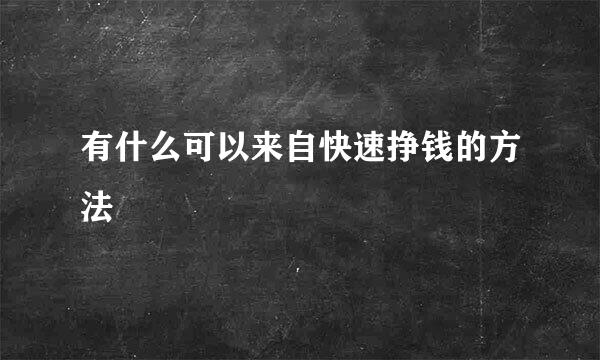 有什么可以来自快速挣钱的方法